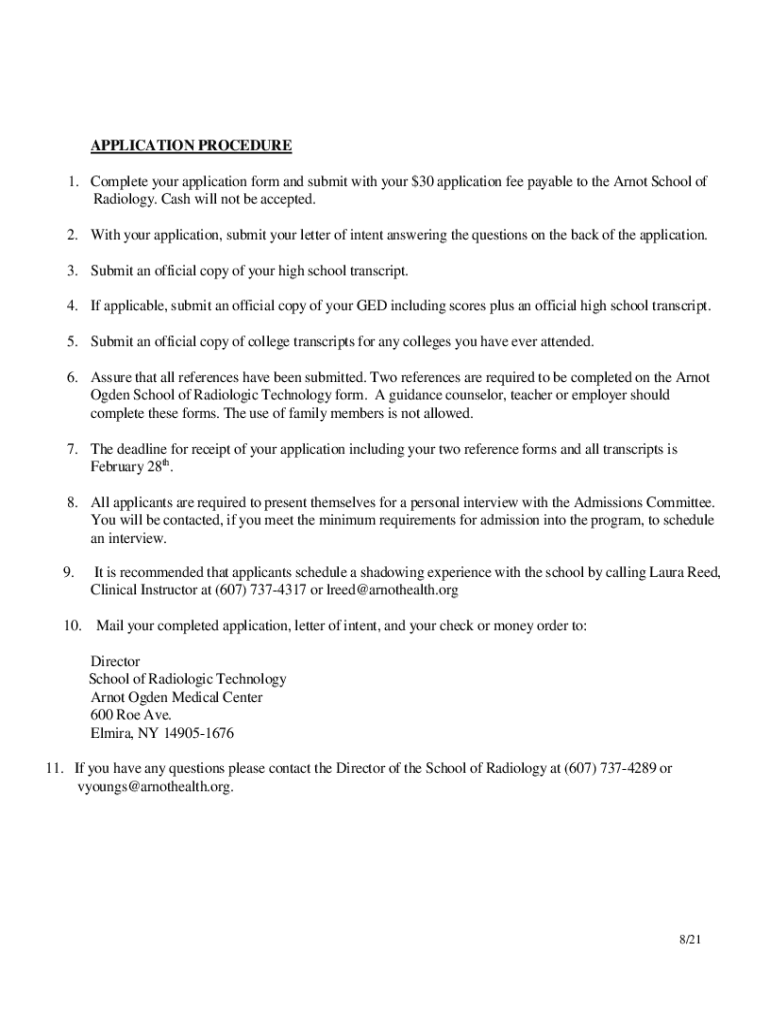 APPLICATION PROCEDURE

1. Complete your application form and submit with your \$30 application fee payable to the Arnot School of Radiology. Cash will not be accepted.

2. With your application, submit your letter of intent answering the questions on the back of the application.

3. Submit an official copy of your high school transcript.

4. If applicable, submit an official copy of your GED including scores plus an official high school transcript.

5. Submit an official copy of college transcripts for any colleges you have ever attended.

6. Assure that all references have been submitted. Two references are required to be completed on the Arnot Ogden School of Radiologic Technology form. A guidance counselor, teacher or employer should complete these forms. The use of family members is not allowed.

7. The deadline for receipt of your application including your two reference forms and all transcripts is February 28$^{th}$.

8. All applicants are required to present themselves for a personal interview with the Admissions Committee. You will be contacted, if you meet the minimum requirements for admission into the program, to schedule an interview.

9. It is recommended that applicants schedule a shadowing experience with the school by calling Laura Reed, Clinical Instructor at (607) 737-4317 or lreed@arnothealth.org

10. Mail your completed application, letter of intent, and your check or money order to:

Director
School of Radiologic Technology
Arnot Ogden Medical Center
600 Roe Ave.
Elmira, NY 14905-1676

11. If you have any questions please contact the Director of the School of Radiology at (607) 737-4289 or vyoungs@arnothealth.org.

8/21